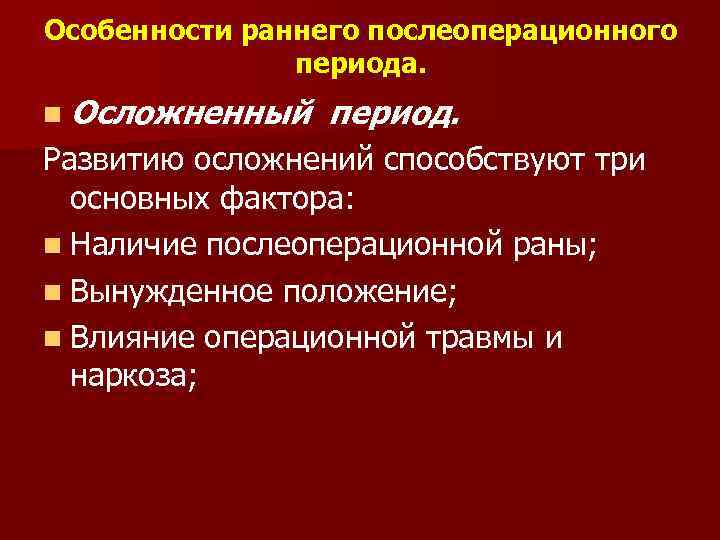 Особенности раннего послеоперационного периода.

• Осложненный период.

Развитию осложнений способствуют три основных фактора:

• Наличие послеоперационной раны;
• Вынужденное положение;
• Влияние операционной травмы и наркоза;